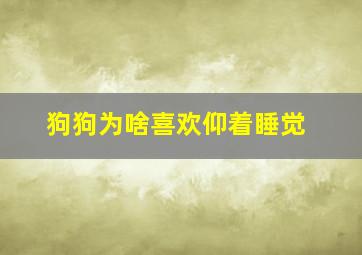 狗狗为啥喜欢仰着睡觉